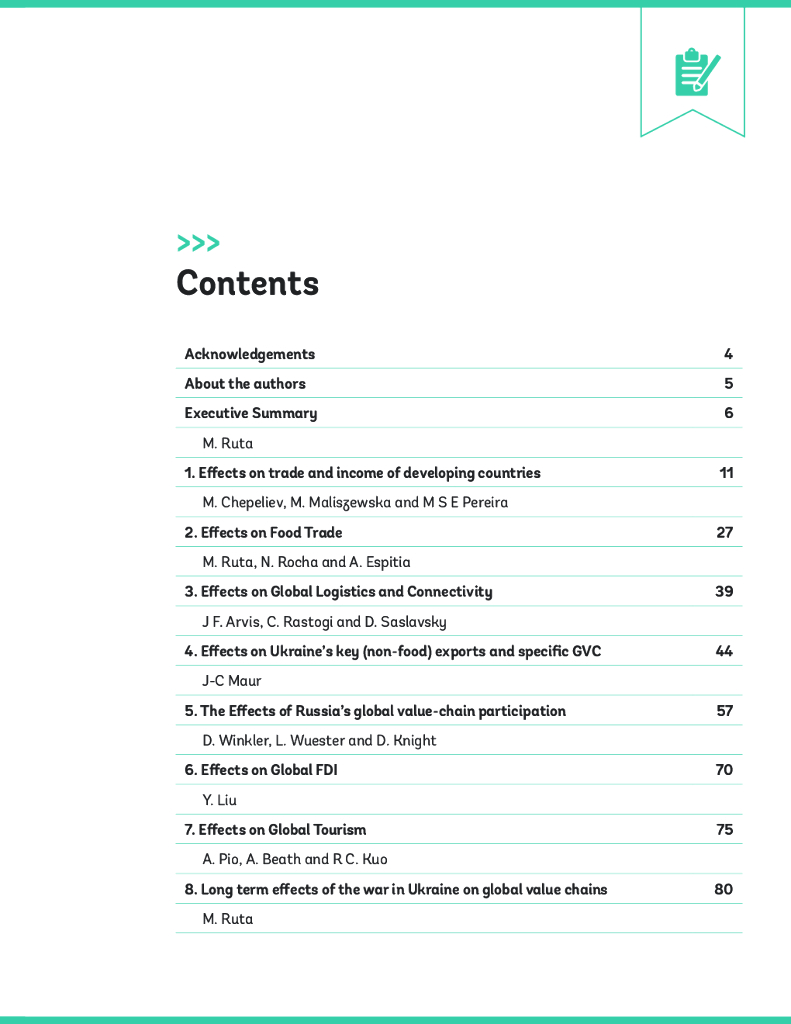 >>>
Contents

| | |
|---|---|
| Acknowledgements | 4 |
| About the authors | 5 |
| Executive Summary | 6 |
| M. Ruta | |
| 1. Effects on trade and income of developing countries | 11 |
| M. Chepeliev, M. Maliszewska and M S E Pereira | |
| 2. Effects on Food Trade | 27 |
| M. Ruta, N. Rocha and A. Espitia | |
| 3. Effects on Global Logistics and Connectivity | 39 |
| J F. Arvis, C. Rastogi and D. Saslavsky | |
| 4. Effects on Ukraine's key (non-food) exports and specific GVC | 44 |
| J-C Maur | |
| 5. The Effects of Russia's global value-chain participation | 57 |
| D. Winkler, L. Wuester and D. Knight | |
| 6. Effects on Global FDI | 70 |
| Y. Liu | |
| 7. Effects on Global Tourism | 75 |
| A. Pio, A. Beath and R C. Kuo | |
| 8. Long term effects of the war in Ukraine on global value chains | 80 |
| M. Ruta | |